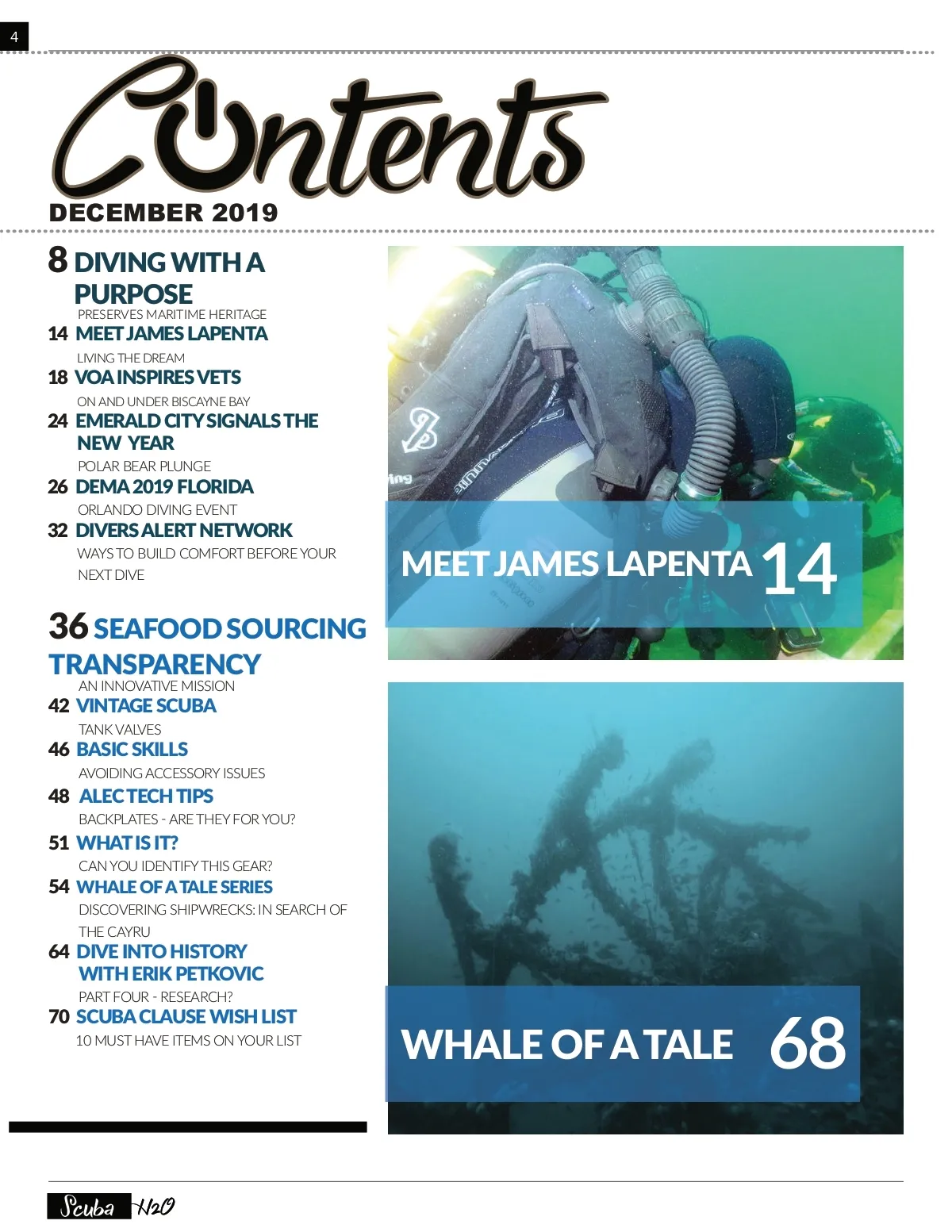 4

Contents
DECEMBER 2019

8 DIVING WITH A PURPOSE
PRESERVES MARITIME HERITAGE
14 MEET JAMES LAPENTA
LIVING THE DREAM
18 VOA INSPIRES VETS
ON AND UNDER BISCAYNE BAY
24 EMERALD CITY SIGNALS THE NEW YEAR
POLAR BEAR PLUNGE
26 DEMA 2019 FLORIDA
ORLANDO DIVING EVENT
32 DIVERS ALERT NETWORK
WAYS TO BUILD COMFORT BEFORE YOUR NEXT DIVE

36 SEAFOOD SOURCING TRANSPARENCY
AN INNOVATIVE MISSION
42 VINTAGE SCUBA
TANK VALVES
46 BASIC SKILLS
AVOIDING ACCESSORY ISSUES
48 ALEC TECH TIPS
BACKPLATES - ARE THEY FOR YOU?
51 WHAT IS IT?
CAN YOU IDENTIFY THIS GEAR?
54 WHALE OF A TALE SERIES
DISCOVERING SHIPWRECKS: IN SEARCH OF THE CAYRU
64 DIVE INTO HISTORY WITH ERIK PETKOVIC
PART FOUR - RESEARCH?
70 SCUBA CLAUSE WISH LIST
10 MUST HAVE ITEMS ON YOUR LIST

MEET JAMES LAPENTA 14

WHALE OF A TALE 68

Scuba H2O